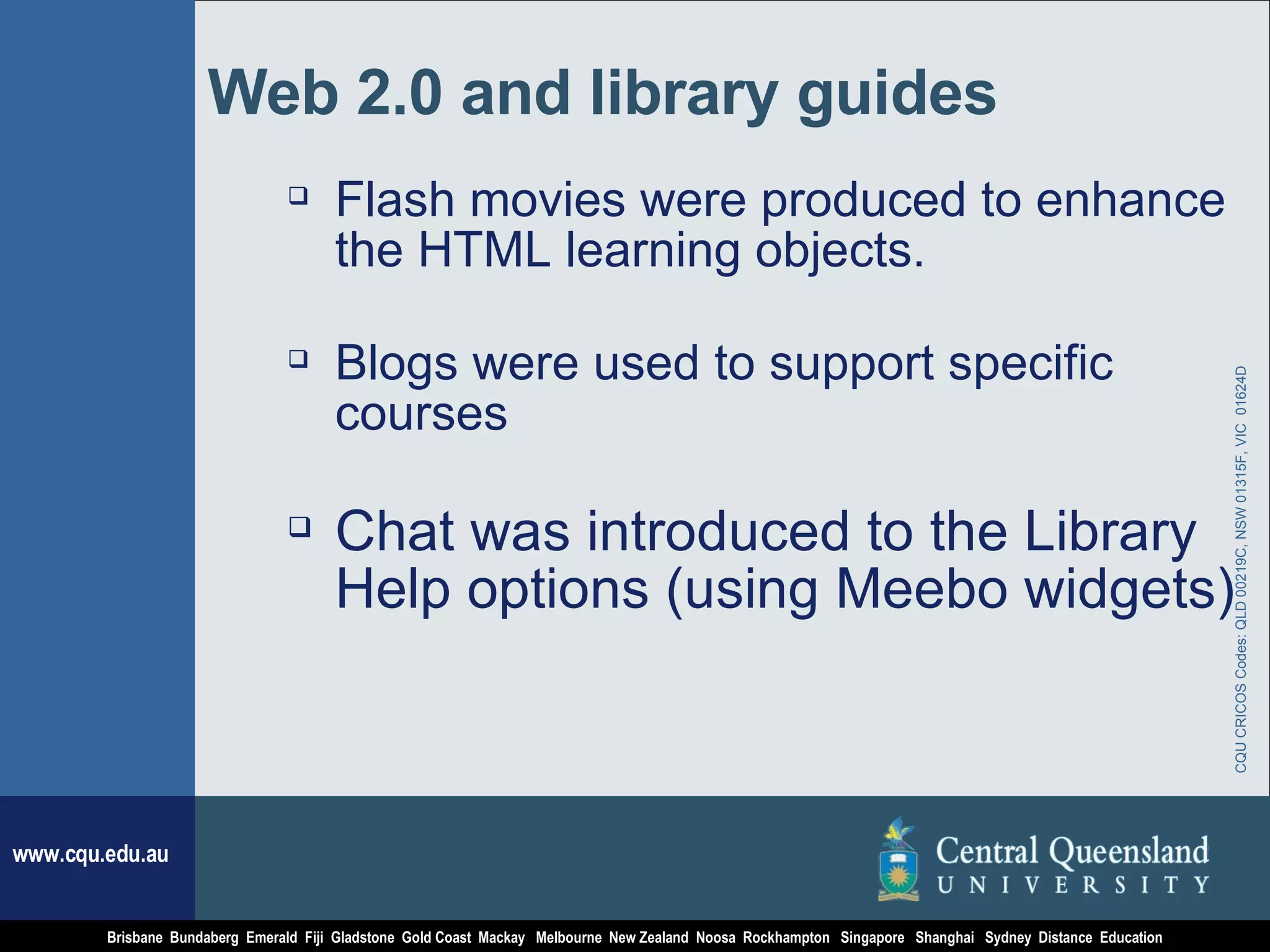 Web 2.0 and library guides

❑ Flash movies were produced to enhance the HTML learning objects.

❑ Blogs were used to support specific courses

❑ Chat was introduced to the Library Help options (using Meebo widgets)

CQU CRICOS Codes: QLD 00219C, NSW 01315F, VIC 01624D

www.cqu.edu.au

Central Queensland UNIVERSITY

Brisbane Bundaberg Emerald Fiji Gladstone Gold Coast Mackay Melbourne New Zealand Noosa Rockhampton Singapore Shanghai Sydney Distance Education